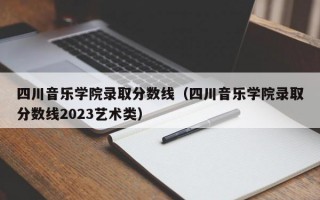 四川音乐学院录取分数线（四川音乐学院录取分数线2023艺术类）